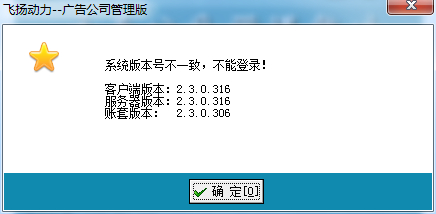 飞扬动力--广告公司管理版

系统版本号不一致，不能登录！

客户端版本：2.3.0.316
服务器版本：2.3.0.316
账套版本：  2.3.0.306

确 定[O]